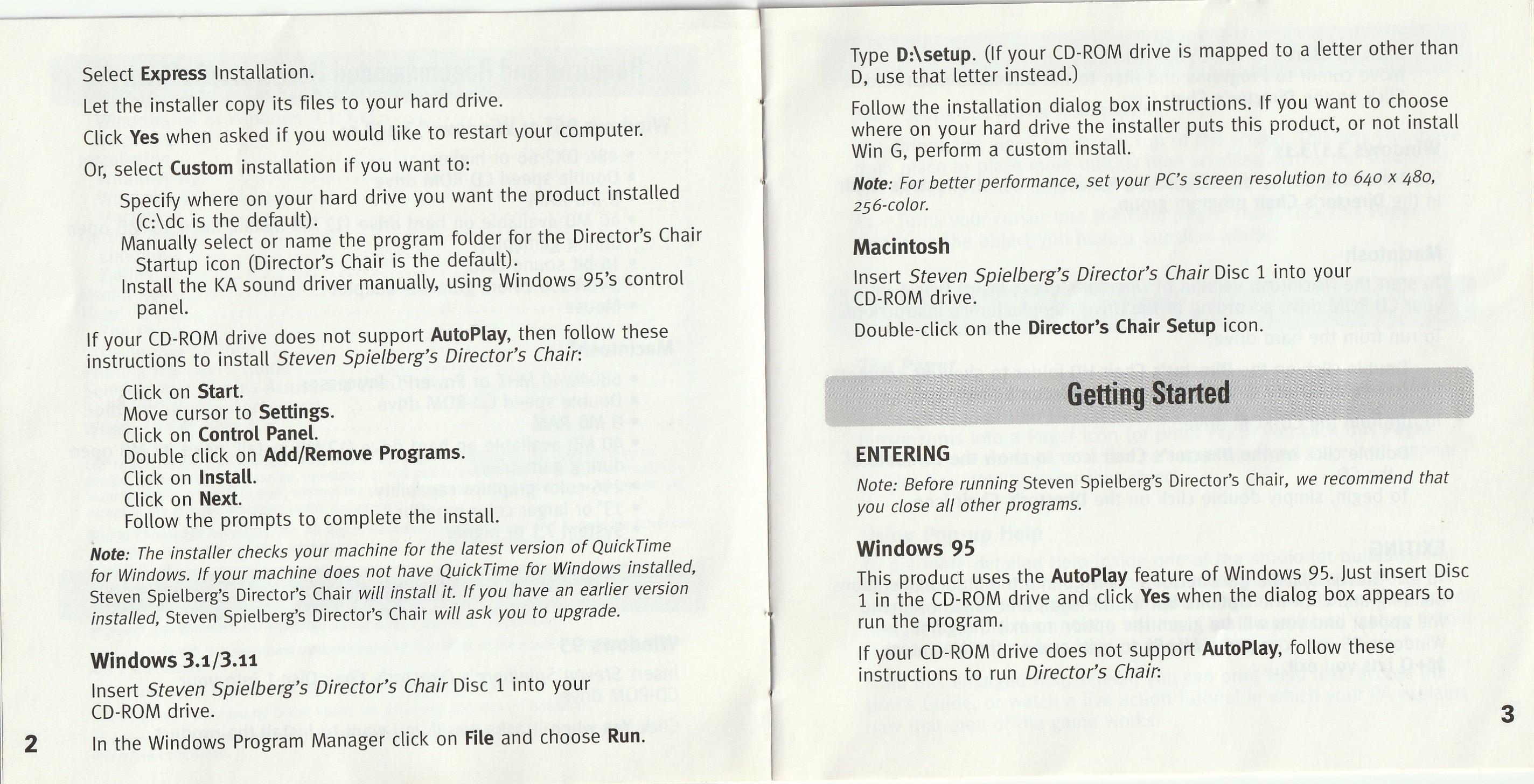 Select Express Installation.

Let the installer copy its files to your hard drive.

Click Yes when asked if you would like to restart your computer.

Or, select Custom installation if you want to:

Specify where on your hard drive you want the product installed (c:\dc is the default).
Manually select or name the program folder for the Director's Chair Startup icon (Director's Chair is the default).
Install the KA sound driver manually, using Windows 95's control panel.

If your CD-ROM drive does not support AutoPlay, then follow these instructions to install Steven Spielberg's Director's Chair:

Click on Start.
Move cursor to Settings.
Click on Control Panel.
Double click on Add/Remove Programs.
Click on Install.
Click on Next.
Follow the prompts to complete the install.

Note: The installer checks your machine for the latest version of QuickTime for Windows. If your machine does not have QuickTime for Windows installed, Steven Spielberg's Director's Chair will install it. If you have an earlier version installed, Steven Spielberg's Director's Chair will ask you to upgrade.

Windows 3.1/3.11

Insert Steven Spielberg's Director's Chair Disc 1 into your CD-ROM drive.

In the Windows Program Manager click on File and choose Run.

2

Type D:\setup. (If your CD-ROM drive is mapped to a letter other than D, use that letter instead.)

Follow the installation dialog box instructions. If you want to choose where on your hard drive the installer puts this product, or not install Win G, perform a custom install.

Note: For better performance, set your PC's screen resolution to 640 x 480, 256-color.

Macintosh

Insert Steven Spielberg's Director's Chair Disc 1 into your CD-ROM drive.

Double-click on the Director's Chair Setup icon.

Getting Started

ENTERING

Note: Before running Steven Spielberg's Director's Chair, we recommend that you close all other programs.

Windows 95

This product uses the AutoPlay feature of Windows 95. Just insert Disc 1 in the CD-ROM drive and click Yes when the dialog box appears to run the program.

If your CD-ROM drive does not support AutoPlay, follow these instructions to run Director's Chair:

3